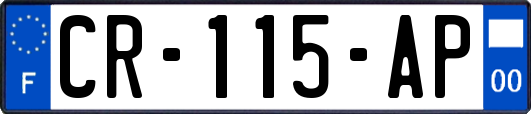 F
CR-115-AP
00